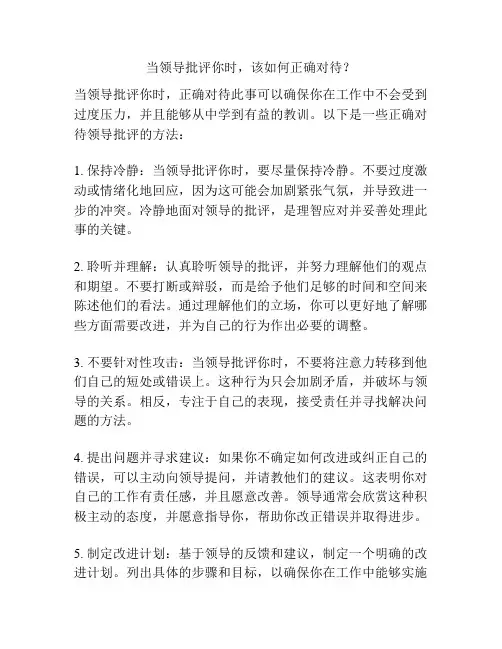 当领导批评你时，该如何正确对待？

当领导批评你时，正确对待此事可以确保你在工作中不会受到过度压力，并且能够从中学到有益的教训。以下是一些正确对待领导批评的方法：

1. 保持冷静：当领导批评你时，要尽量保持冷静。不要过度激动或情绪化地回应，因为这可能会加剧紧张气氛，并导致进一步的冲突。冷静地面对领导的批评，是理智应对并妥善处理此事的关键。

2. 聆听并理解：认真聆听领导的批评，并努力理解他们的观点和期望。不要打断或辩驳，而是给予他们足够的时间和空间来陈述他们的看法。通过理解他们的立场，你可以更好地了解哪些方面需要改进，并为自己的行为作出必要的调整。

3. 不要针对性攻击：当领导批评你时，不要将注意力转移到他们自己的短处或错误上。这种行为只会加剧矛盾，并破坏与领导的关系。相反，专注于自己的表现，接受责任并寻找解决问题的方法。

4. 提出问题并寻求建议：如果你不确定如何改进或纠正自己的错误，可以主动向领导提问，并请教他们的建议。这表明你对自己的工作有责任感，并且愿意改善。领导通常会欣赏这种积极主动的态度，并愿意指导你，帮助你改正错误并取得进步。

5. 制定改进计划：基于领导的反馈和建议，制定一个明确的改进计划。列出具体的步骤和目标，以确保你在工作中能够实施